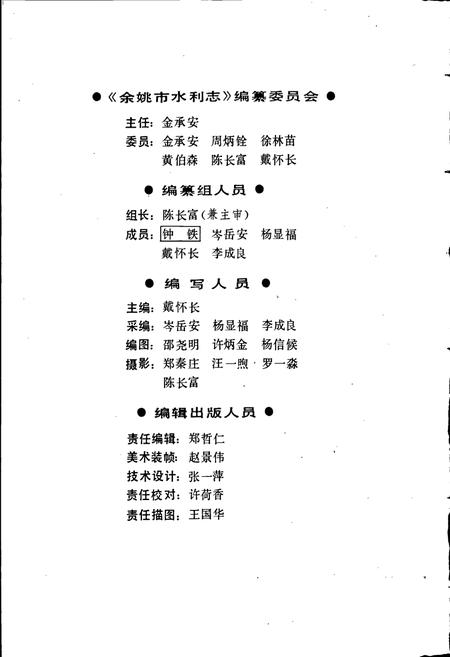 ●《余姚市水利志》编纂委员会●

主任：金承安
委员：金承安　周炳铨　徐林苗
黄伯森　陈长富　戴怀长

● 编纂组人员 ●

组长：陈长富（兼主审）
成员：钟　铁　岑岳安　杨显福
戴怀长　李成良

● 编 写 人 员 ●

主编：戴怀长
采编：岑岳安　杨显福　李成良
编图：邵尧明　许炳金　杨信候
摄影：郑秦庄　汪一煦　罗一森
陈长富

● 编辑出版人员 ●

责任编辑：郑哲仁
美术装帧：赵景伟
技术设计：张一萍
责任校对：许荷香
责任描图：王国华